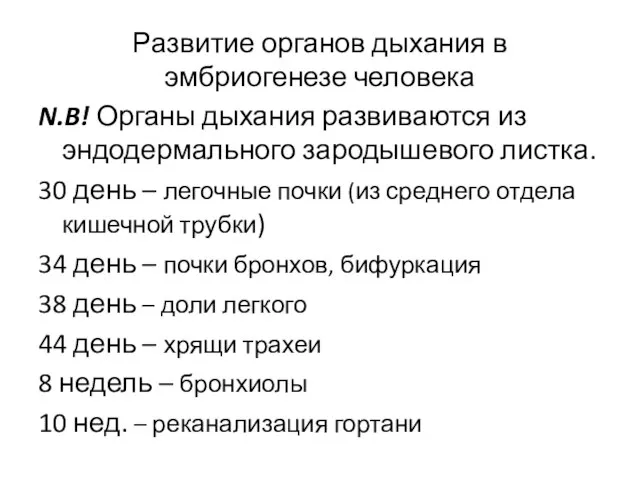 Развитие органов дыхания в эмбриогенезе человека

N.B! Органы дыхания развиваются из эндодермального зародышевого листка.

30 день – легочные почки (из среднего отдела кишечной трубки)

34 день – почки бронхов, бифуркация

38 день – доли легкого

44 день – хрящи трахеи

8 недель – бронхиолы

10 нед. – реканализация гортани